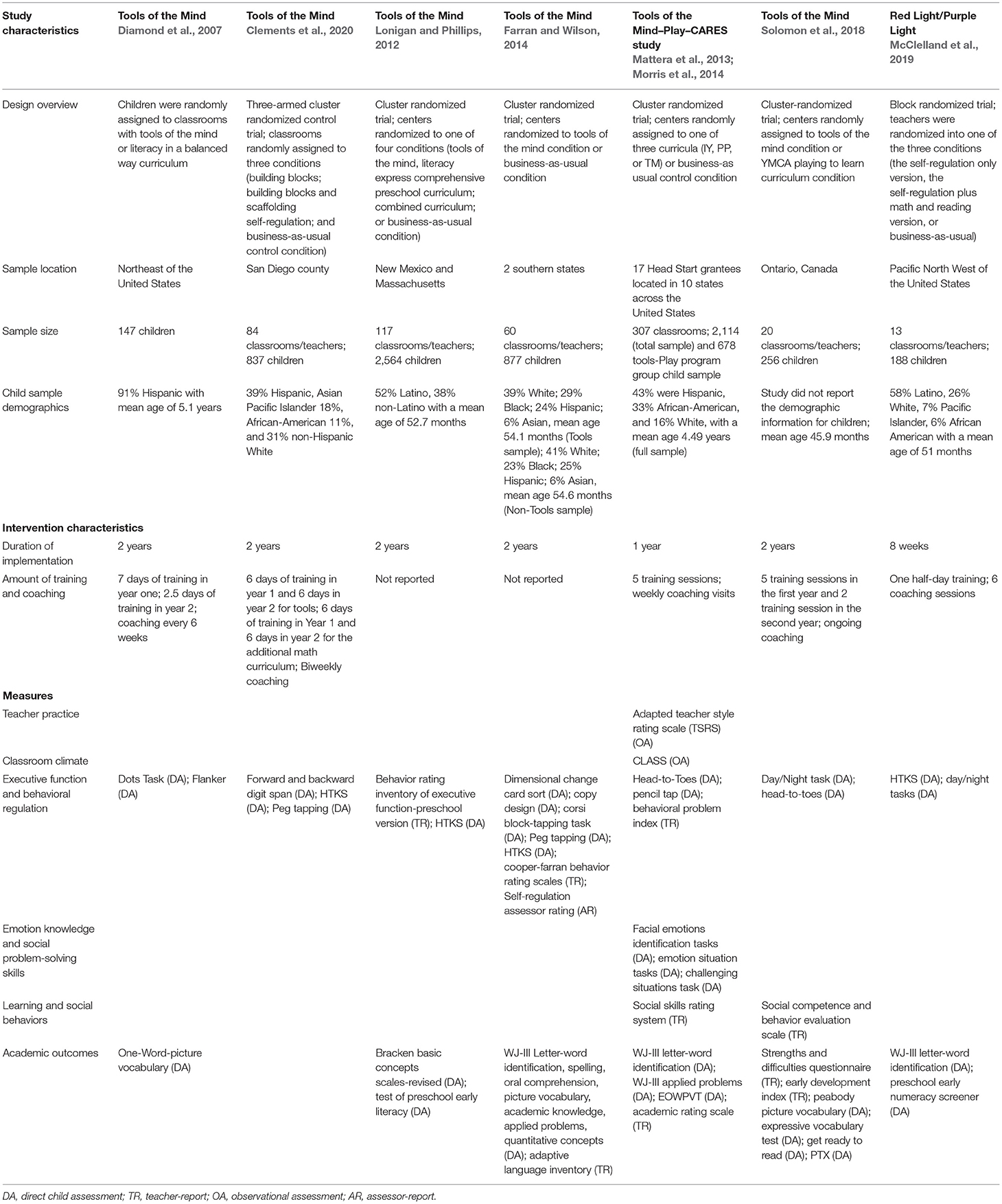 | Study characteristics | Tools of the Mind Diamond et al., 2007 | Tools of the Mind Clements et al., 2020 | Tools of the Mind Lonigan and Phillips, 2012 | Tools of the Mind Farran and Wilson, 2014 | Tools of the Mind–Play–CARES study Mattera et al., 2013; Morris et al., 2014 | Tools of the Mind Solomon et al., 2018 | Red Light/Purple Light McClelland et al., 2019 |
|---|---|---|---|---|---|---|---|
| Design overview | Children were randomly assigned to classrooms with tools of the mind or literacy in a balanced way curriculum | Three-armed cluster randomized control trial; classrooms randomly assigned to three conditions (building blocks; building blocks and scaffolding self-regulation; and business-as-usual control condition) | Cluster randomized trial; centers randomized to one of four conditions (tools of the mind, literacy express comprehensive preschool curriculum; combined curriculum; or business-as-usual condition) | Cluster randomized trial; centers randomized to tools of the mind condition or business-as-usual condition | Cluster randomized trial; centers randomly assigned to one of three curricula (IY, PP, or TM) or business-as usual control condition | Cluster-randomized trial; centers randomly assigned to tools of the mind condition or YMCA playing to learn curriculum condition | Block randomized trial; teachers were randomized into one of the three conditions (the self-regulation only version, the self-regulation plus math and reading version, or business-as-usual) |
| Sample location | Northeast of the United States | San Diego county | New Mexico and Massachusetts | 2 southern states | 17 Head Start grantees located in 10 states across the United States | Ontario, Canada | Pacific North West of the United States |
| Sample size | 147 children | 84 classrooms/teachers; 837 children | 117 classrooms/teachers; 2,564 children | 60 classrooms/teachers; 877 children | 307 classrooms; 2,114 (total sample) and 678 tools-Play program group child sample | 20 classrooms/teachers; 256 children | 13 classrooms/teachers; 188 children |
| Child sample demographics | 91% Hispanic with mean age of 5.1 years | 39% Hispanic, Asian Pacific Islander 18%, African-American 11%, and 31% non-Hispanic White | 52% Latino, 38% non-Latino with a mean age of 52.7 months | 39% White; 29% Black; 24% Hispanic; 6% Asian, mean age 54.1 months (Tools sample); 41% White; 23% Black; 25% Hispanic; 6% Asian, mean age 54.6 months (Non-Tools sample) | 43% were Hispanic, 33% African-American, and 16% White, with a mean age 4.49 years (full sample) | Study did not report the demographic information for children; mean age 45.9 months | 58% Latino, 26% White, 7% Pacific Islander, 6% African American with a mean age of 51 months |
| **Intervention characteristics** | | | | | | | |
| Duration of implementation | 2 years | 2 years | 2 years | 2 years | 1 year | 2 years | 8 weeks |
| Amount of training and coaching | 7 days of training in year one; 2.5 days of training in year 2; coaching every 6 weeks | 6 days of training in year 1 and 6 days in year 2 for tools; 6 days of training in Year 1 and 6 days in year 2 for the additional math curriculum; Biweekly coaching | Not reported | Not reported | 5 training sessions; weekly coaching visits | 5 training sessions in the first year and 2 training session in the second year; ongoing coaching | One half-day training; 6 coaching sessions |
| **Measures** | | | | | | | |
| Teacher practice | | | | | Adapted teacher style rating scale (TSRS) (OA) | | |
| Classroom climate | | | | | CLASS (OA) | | |
| Executive function and behavioral regulation | Dots Task (DA); Flanker (DA) | Forward and backward digit span (DA); HTKS (DA); Peg tapping (DA) | Behavior rating inventory of executive function-preschool version (TR); HTKS (DA) | Dimensional change card sort (DA); copy design (DA); corsi block-tapping task (DA); Peg tapping (DA); HTKS (DA); cooper-farran behavior rating scales (TR); Self-regulation assessor rating (AR) | Head-to-Toes (DA); pencil tap (DA); behavioral problem index (TR) | Day/Night task (DA); head-to-toes (DA) | HTKS (DA); day/night tasks (DA) |
| Emotion knowledge and social problem-solving skills | | | | | Facial emotions identification tasks (DA); emotion situation tasks (DA); challenging situations task (DA) | | |
| Learning and social behaviors | | | | | Social skills rating system (TR) | Social competence and behavior evaluation scale (TR) | |
| Academic outcomes | One-Word-picture vocabulary (DA) | | Bracken basic concepts scales-revised (DA); test of preschool early literacy (DA) | WJ-III Letter-word identification, spelling, oral comprehension, picture vocabulary, academic knowledge, applied problems, quantitative concepts (DA); adaptive language inventory (TR) | WJ-III letter-word identification (DA); WJ-III applied problems (DA); EOWPVT (DA); academic rating scale (TR) | Strengths and difficulties questionnaire (TR); early development index (TR); peabody picture vocabulary (DA); expressive vocabulary test (DA); get ready to read (DA); PTX (DA) | WJ-III letter-word identification (DA); preschool early numeracy screener (DA) |

DA, direct child assessment; TR, teacher-report; OA, observational assessment; AR, assessor-report.